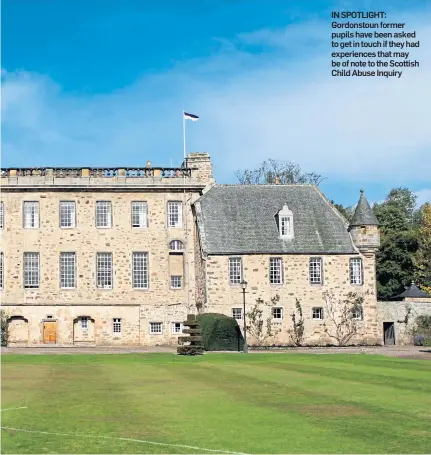 IN SPOTLIGHT: Gordonstoun former pupils have been asked to get in touch if they had experiences that may be of note to the Scottish Child Abuse Inquiry